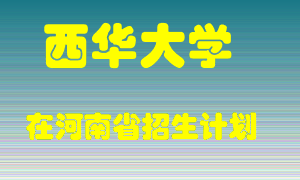 西华大学

在河南省招生计划